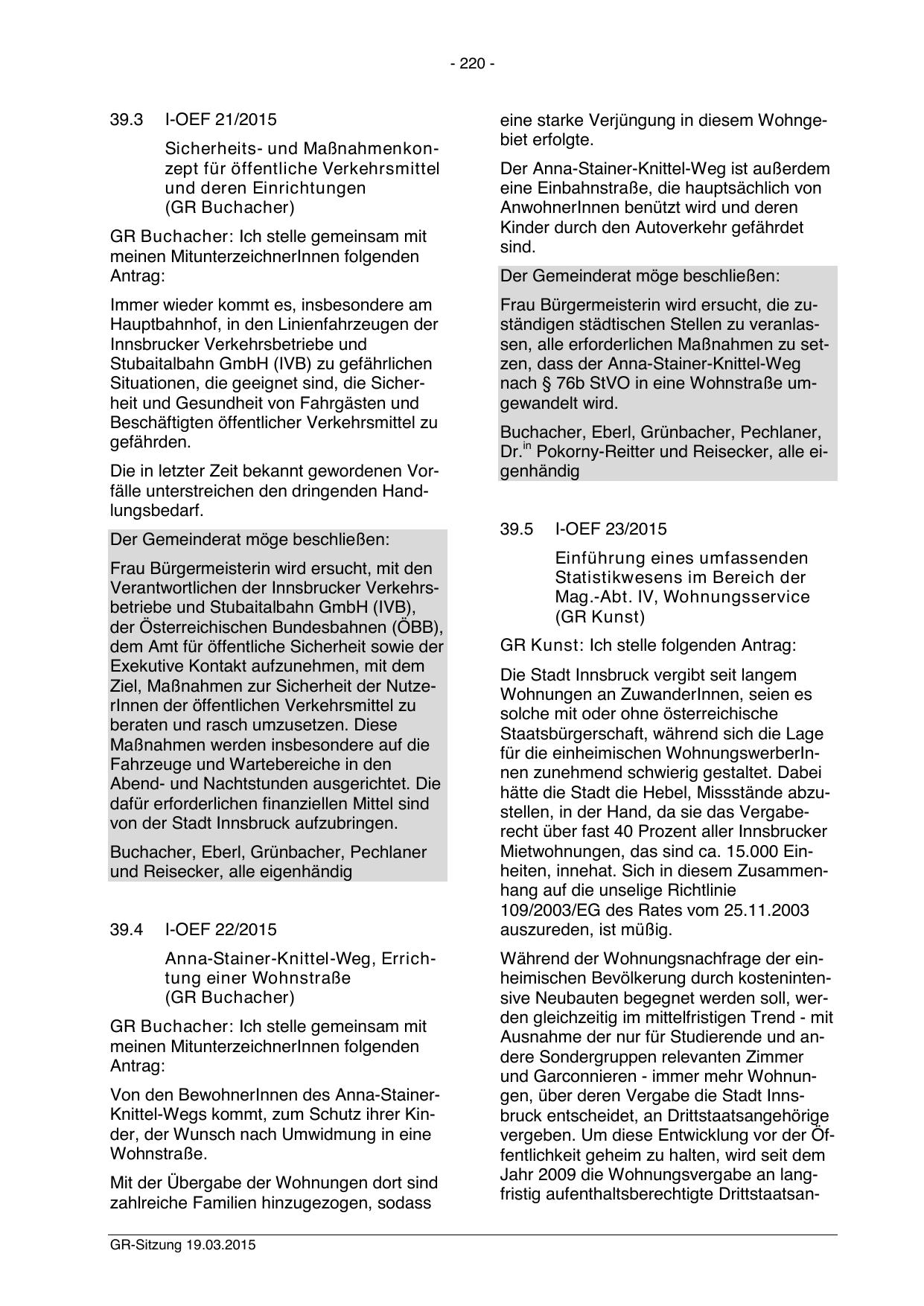 - 220 -

39.3 I-OEF 21/2015

Sicherheits- und Maßnahmenkonzept für öffentliche Verkehrsmittel und deren Einrichtungen (GR Buchacher)

GR Buchacher: Ich stelle gemeinsam mit meinen MitunterzeichnerInnen folgenden Antrag:

Immer wieder kommt es, insbesondere am Hauptbahnhof, in den Linienfahrzeugen der Innsbrucker Verkehrsbetriebe und Stubaitalbahn GmbH (IVB) zu gefährlichen Situationen, die geeignet sind, die Sicherheit und Gesundheit von Fahrgästen und Beschäftigten öffentlicher Verkehrsmittel zu gefährden.

Die in letzter Zeit bekannt gewordenen Vorfälle unterstreichen den dringenden Handlungsbedarf.

Der Gemeinderat möge beschließen:

Frau Bürgermeisterin wird ersucht, mit den Verantwortlichen der Innsbrucker Verkehrsbetriebe und Stubaitalbahn GmbH (IVB), der Österreichischen Bundesbahnen (ÖBB), dem Amt für öffentliche Sicherheit sowie der Exekutive Kontakt aufzunehmen, mit dem Ziel, Maßnahmen zur Sicherheit der NutzerInnen der öffentlichen Verkehrsmittel zu beraten und rasch umzusetzen. Diese Maßnahmen werden insbesondere auf die Fahrzeuge und Wartebereiche in den Abend- und Nachtstunden ausgerichtet. Die dafür erforderlichen finanziellen Mittel sind von der Stadt Innsbruck aufzubringen.

Buchacher, Eberl, Grünbacher, Pechlaner und Reisecker, alle eigenhändig

39.4 I-OEF 22/2015

Anna-Stainer-Knittel-Weg, Errichtung einer Wohnstraße (GR Buchacher)

GR Buchacher: Ich stelle gemeinsam mit meinen MitunterzeichnerInnen folgenden Antrag:

Von den BewohnerInnen des Anna-Stainer-Knittel-Wegs kommt, zum Schutz ihrer Kinder, der Wunsch nach Umwidmung in eine Wohnstraße.

Mit der Übergabe der Wohnungen dort sind zahlreiche Familien hinzugezogen, sodass eine starke Verjüngung in diesem Wohngebiet erfolgte.

Der Anna-Stainer-Knittel-Weg ist außerdem eine Einbahnstraße, die hauptsächlich von AnwohnerInnen benützt wird und deren Kinder durch den Autoverkehr gefährdet sind.

Der Gemeinderat möge beschließen:

Frau Bürgermeisterin wird ersucht, die zuständigen städtischen Stellen zu veranlassen, alle erforderlichen Maßnahmen zu setzen, dass der Anna-Stainer-Knittel-Weg nach § 76b StVO in eine Wohnstraße umgewandelt wird.

Buchacher, Eberl, Grünbacher, Pechlaner, Dr.$^{in}$ Pokorny-Reitter und Reisecker, alle eigenhändig

39.5 I-OEF 23/2015

Einführung eines umfassenden Statistikwesens im Bereich der Mag.-Abt. IV, Wohnungsservice (GR Kunst)

GR Kunst: Ich stelle folgenden Antrag:

Die Stadt Innsbruck vergibt seit langem Wohnungen an ZuwanderInnen, seien es solche mit oder ohne österreichische Staatsbürgerschaft, während sich die Lage für die einheimischen WohnungswerberInnen zunehmend schwierig gestaltet. Dabei hätte die Stadt die Hebel, Missstände abzustellen, in der Hand, da sie das Vergaberecht über fast 40 Prozent aller Innsbrucker Mietwohnungen, das sind ca. 15.000 Einheiten, innehat. Sich in diesem Zusammenhang auf die unselige Richtlinie 109/2003/EG des Rates vom 25.11.2003 auszureden, ist müßig.

Während der Wohnungsnachfrage der einheimischen Bevölkerung durch kostenintensive Neubauten begegnet werden soll, werden gleichzeitig im mittelfristigen Trend - mit Ausnahme der nur für Studierende und andere Sondergruppen relevanten Zimmer und Garconnieren - immer mehr Wohnungen, über deren Vergabe die Stadt Innsbruck entscheidet, an Drittstaatsangehörige vergeben. Um diese Entwicklung vor der Öffentlichkeit geheim zu halten, wird seit dem Jahr 2009 die Wohnungsvergabe an langfristig aufenthaltsberechtigte Drittstaatsan-

GR-Sitzung 19.03.2015